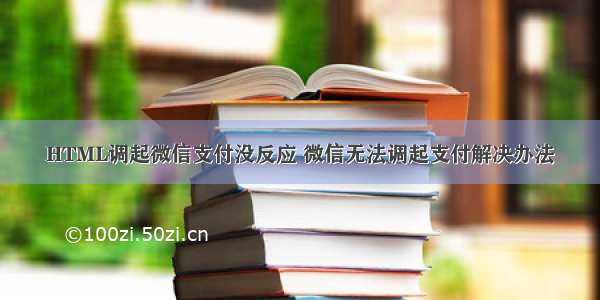 HTML调起微信支付没反应 微信无法调起支付解决办法

©100zi.50zi.cn